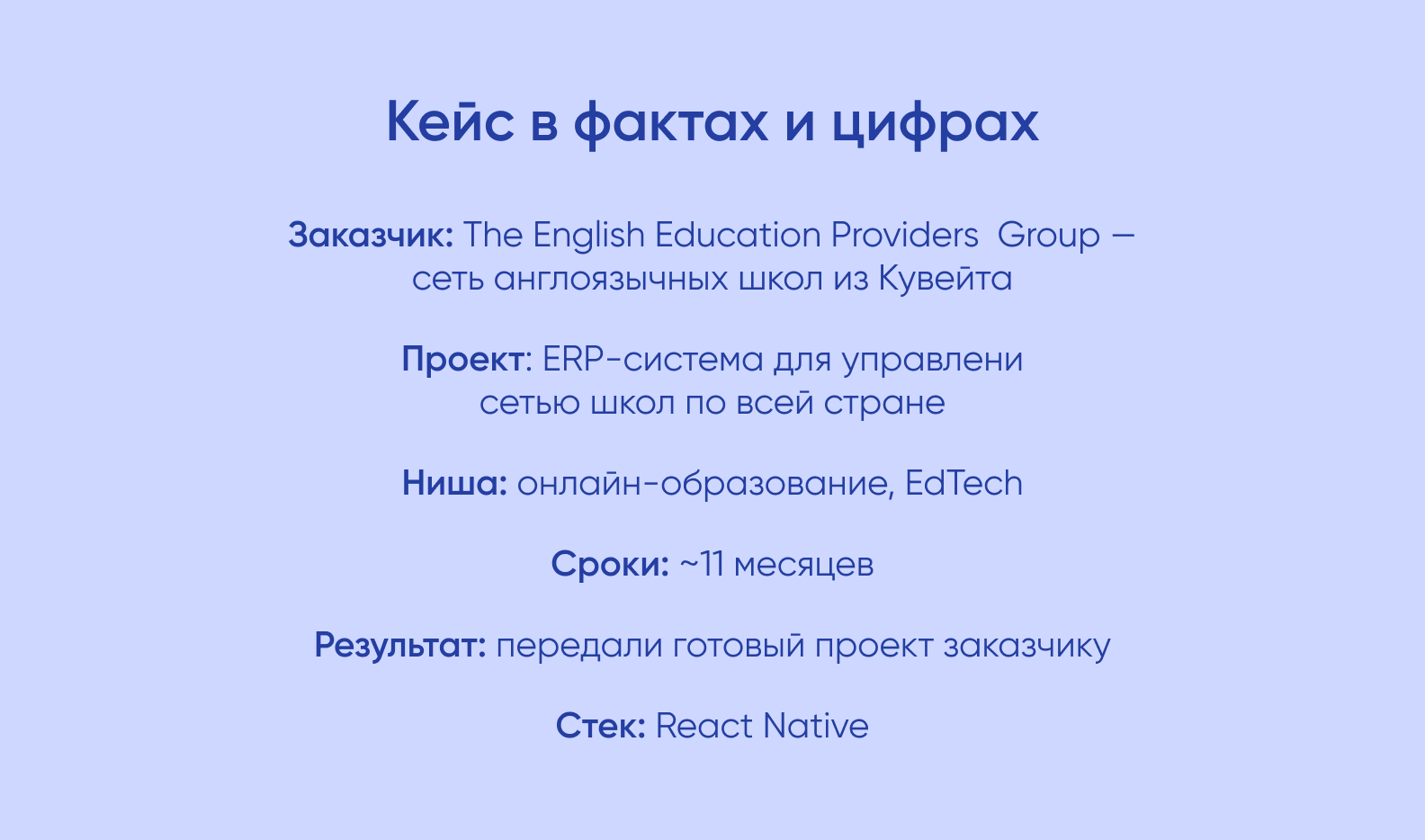 Кейс в фактах и цифрах

Заказчик: The English Education Providers  Group — сеть англоязычных школ из Кувейта

Проект: ERP-система для управлени сетью школ по всей стране

Ниша: онлайн-образование, EdTech

Сроки: ~11 месяцев

Результат: передали готовый проект заказчику

Стек: React Native